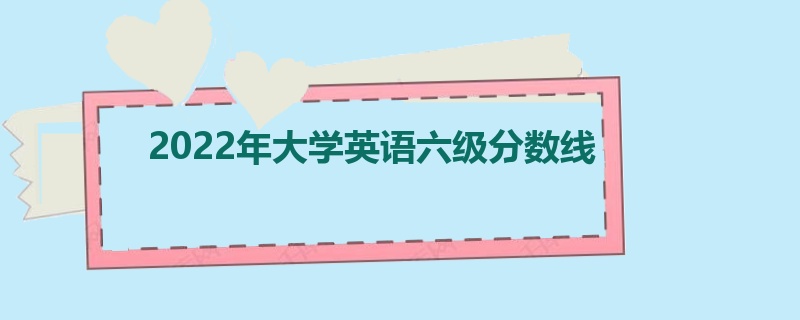 2022年大学英语六级分数线